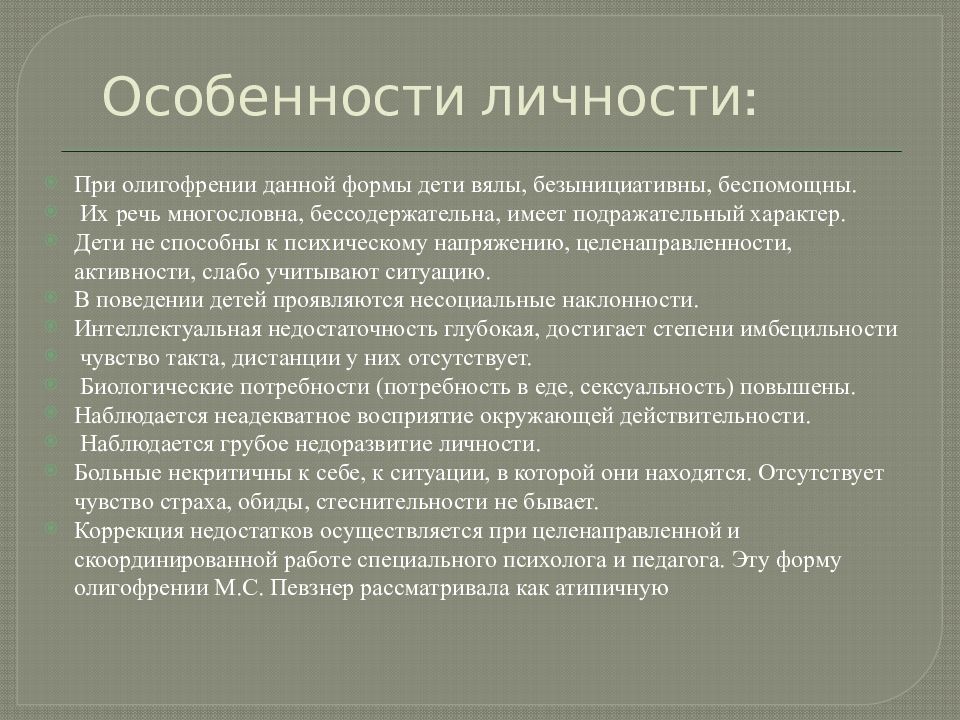 Особенности личности:

При олигофрении данной формы дети вялы, безынициативны, беспомощны.
Их речь многословна, бессодержательна, имеет подражательный характер.
Дети не способны к психическому напряжению, целенаправленности, активности, слабо учитывают ситуацию.
В поведении детей проявляются несоциальные наклонности.
Интеллектуальная недостаточность глубокая, достигает степени имбецильности
чувство такта, дистанции у них отсутствует.
Биологические потребности (потребность в еде, сексуальность) повышены.
Наблюдается неадекватное восприятие окружающей действительности.
Наблюдается грубое недоразвитие личности.
Больные некритичны к себе, к ситуации, в которой они находятся. Отсутствует чувство страха, обиды, стеснительности не бывает.
Коррекция недостатков осуществляется при целенаправленной и скоординированной работе специального психолога и педагога. Эту форму олигофрении М.С. Певзнер рассматривала как атипичную